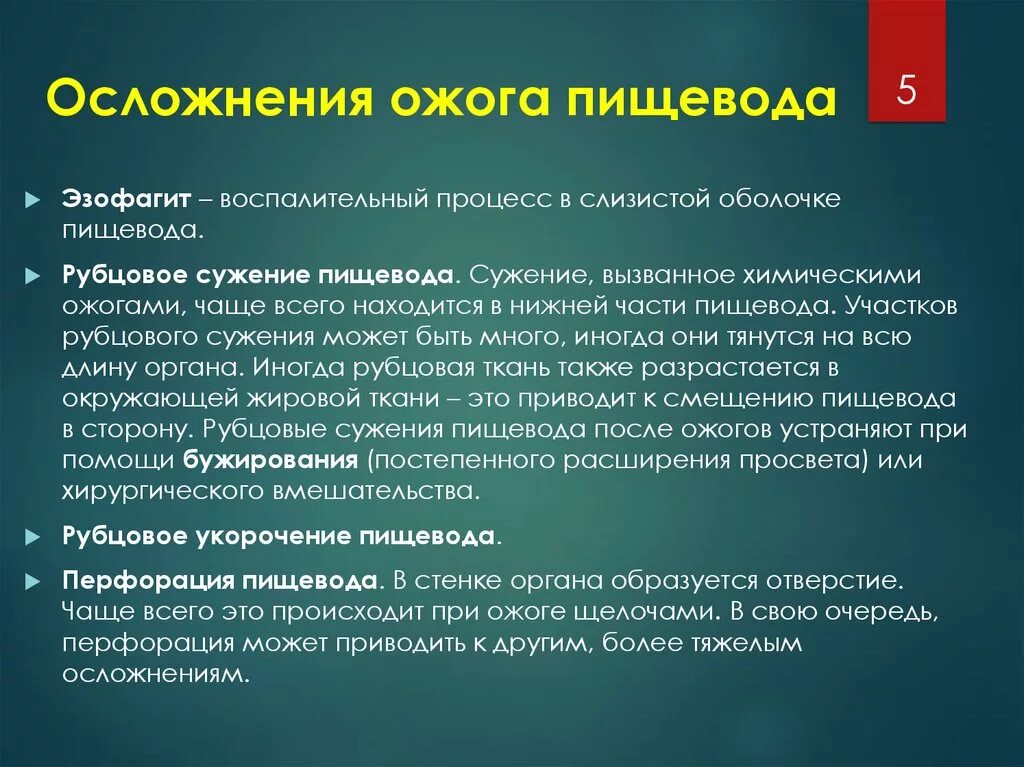 Осложнения ожога пищевода

5

Эзофагит – воспалительный процесс в слизистой оболочке пищевода.

Рубцовое сужение пищевода. Сужение, вызванное химическими ожогами, чаще всего находится в нижней части пищевода. Участков рубцового сужения может быть много, иногда они тянутся на всю длину органа. Иногда рубцовая ткань также разрастается в окружающей жировой ткани – это приводит к смещению пищевода в сторону. Рубцовые сужения пищевода после ожогов устраняют при помощи бужирования (постепенного расширения просвета) или хирургического вмешательства.

Рубцовое укорочение пищевода.

Перфорация пищевода. В стенке органа образуется отверстие. Чаще всего это происходит при ожоге щелочами. В свою очередь, перфорация может приводить к другим, более тяжелым осложнениям.